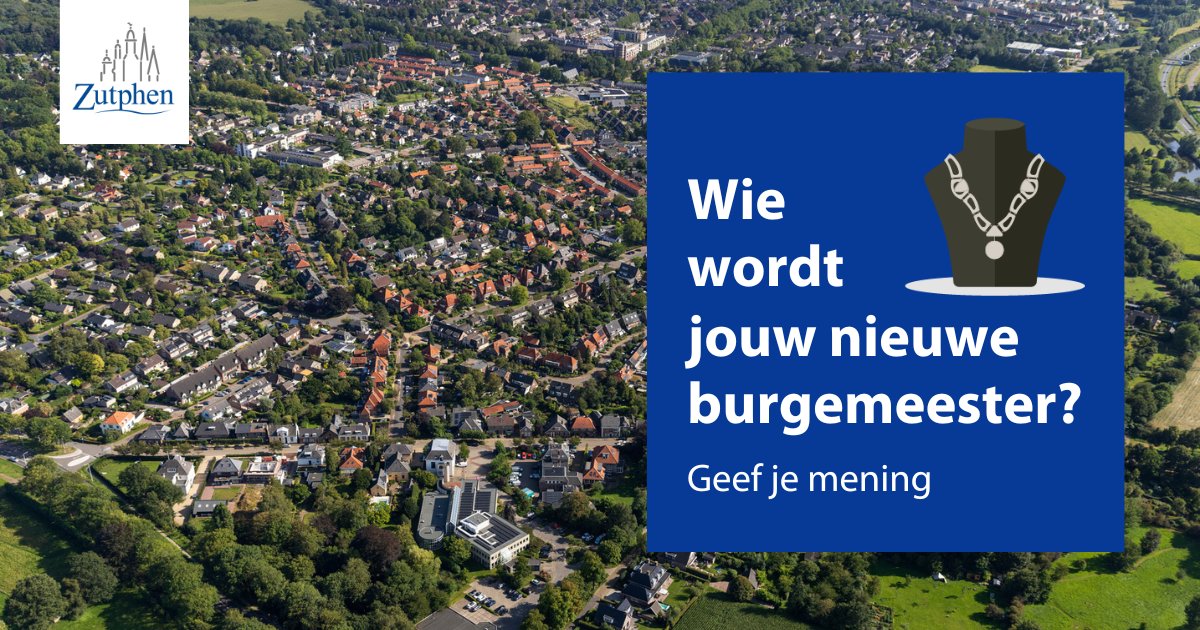 Zutphen

Wie wordt jouw nieuwe burgemeester?

Geef je mening